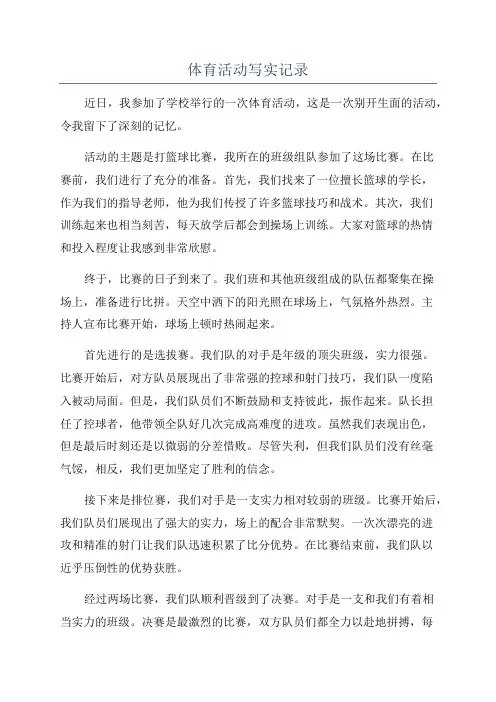 体育活动写实记录

近日，我参加了学校举行的一次体育活动，这是一次别开生面的活动，令我留下了深刻的记忆。

活动的主题是打篮球比赛，我所在的班级组队参加了这场比赛。在比赛前，我们进行了充分的准备。首先，我们找来了一位擅长篮球的学长，作为我们的指导老师，他为我们传授了许多篮球技巧和战术。其次，我们训练起来也相当刻苦，每天放学后都会到操场上训练。大家对篮球的热情和投入程度让我感到非常欣慰。

终于，比赛的日子到来了。我们班和其他班级组成的队伍都聚集在操场上，准备进行比拼。天空中洒下的阳光照在球场上，气氛格外热烈。主持人宣布比赛开始，球场上顿时热闹起来。

首先进行的是选拔赛。我们队的对手是年级的顶尖班级，实力很强。比赛开始后，对方队员展现出了非常强的控球和射门技巧，我们队一度陷入被动局面。但是，我们队员们不断鼓励和支持彼此，振作起来。队长担任了控球者，他带领全队好几次完成高难度的进攻。虽然我们表现出色，但是最后时刻还是以微弱的分差惜败。尽管失利，但我们队员们没有丝毫气馁，相反，我们更加坚定了胜利的信念。

接下来是排位赛，我们对手是一支实力相对较弱的班级。比赛开始后，我们队员们展现出了强大的实力，场上的配合非常默契。一次次漂亮的进攻和精准的射门让我们队迅速积累了比分优势。在比赛结束前，我们队以近乎压倒性的优势获胜。

经过两场比赛，我们队顺利晋级到了决赛。对手是一支和我们有着相当实力的班级。决赛是最激烈的比赛，双方队员们都全力以赴地拼搏，每